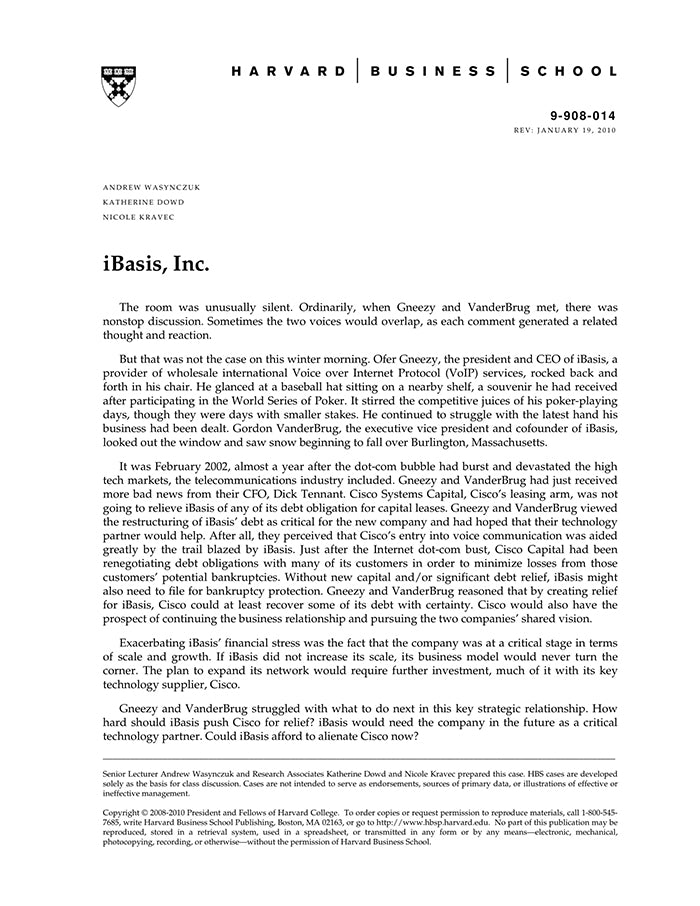 HARVARD | BUSINESS | SCHOOL

9-908-014
REV: JANUARY 19, 2010

ANDREW WASYNCZUK
KATHERINE DOWD
NICOLE KRAVEC

iBasis, Inc.

The room was unusually silent. Ordinarily, when Gneezy and VanderBrug met, there was nonstop discussion. Sometimes the two voices would overlap, as each comment generated a related thought and reaction.

But that was not the case on this winter morning. Ofer Gneezy, the president and CEO of iBasis, a provider of wholesale international Voice over Internet Protocol (VoIP) services, rocked back and forth in his chair. He glanced at a baseball hat sitting on a nearby shelf, a souvenir he had received after participating in the World Series of Poker. It stirred the competitive juices of his poker-playing days, though they were days with smaller stakes. He continued to struggle with the latest hand his business had been dealt. Gordon VanderBrug, the executive vice president and cofounder of iBasis, looked out the window and saw snow beginning to fall over Burlington, Massachusetts.

It was February 2002, almost a year after the dot-com bubble had burst and devastated the high tech markets, the telecommunications industry included. Gneezy and VanderBrug had just received more bad news from their CFO, Dick Tennant. Cisco Systems Capital, Cisco's leasing arm, was not going to relieve iBasis of any of its debt obligation for capital leases. Gneezy and VanderBrug viewed the restructuring of iBasis' debt as critical for the new company and had hoped that their technology partner would help. After all, they perceived that Cisco's entry into voice communication was aided greatly by the trail blazed by iBasis. Just after the Internet dot-com bust, Cisco Capital had been renegotiating debt obligations with many of its customers in order to minimize losses from those customers' potential bankruptcies. Without new capital and/or significant debt relief, iBasis might also need to file for bankruptcy protection. Gneezy and VanderBrug reasoned that by creating relief for iBasis, Cisco could at least recover some of its debt with certainty. Cisco would also have the prospect of continuing the business relationship and pursuing the two companies' shared vision.

Exacerbating iBasis' financial stress was the fact that the company was at a critical stage in terms of scale and growth. If iBasis did not increase its scale, its business model would never turn the corner. The plan to expand its network would require further investment, much of it with its key technology supplier, Cisco.

Gneezy and VanderBrug struggled with what to do next in this key strategic relationship. How hard should iBasis push Cisco for relief? iBasis would need the company in the future as a critical technology partner. Could iBasis afford to alienate Cisco now?

Senior Lecturer Andrew Wasynczuk and Research Associates Katherine Dowd and Nicole Kravec prepared this case. HBS cases are developed solely as the basis for class discussion. Cases are not intended to serve as endorsements, sources of primary data, or illustrations of effective or ineffective management.

Copyright © 2008-2010 President and Fellows of Harvard College. To order copies or request permission to reproduce materials, call 1-800-545-7685, write Harvard Business School Publishing, Boston, MA 02163, or go to http://www.hbsp.harvard.edu. No part of this publication may be reproduced, stored in a retrieval system, used in a spreadsheet, or transmitted in any form or by any means—electronic, mechanical, photocopying, recording, or otherwise—without the permission of Harvard Business School.